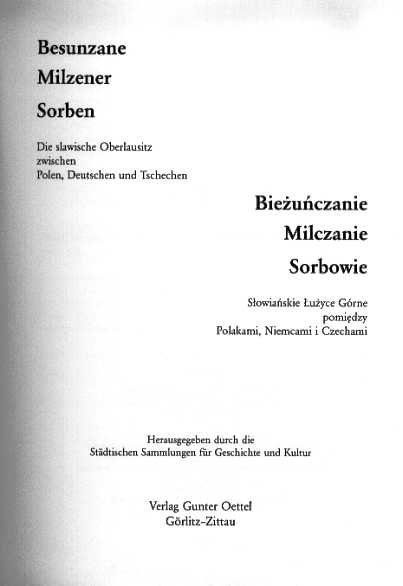 Besunzane
Milzener
Sorben

Die slawische Oberlausitz
zwischen
Polen, Deutschen und Tschechen

Bieżuńczanie
Milczanie
Sorbowie

Słowiańskie Łużyce Górne
pomiędzy
Polakami, Niemcami i Czechami

Herausgegeben durch die
Städtischen Sammlungen für Geschichte und Kultur

Verlag Gunter Oettel
Görlitz-Zittau